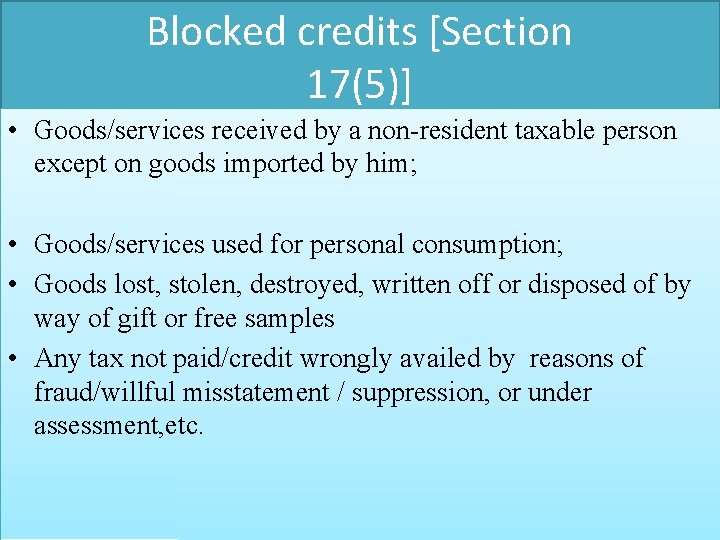 Blocked credits [Section 17(5)]

• Goods/services received by a non-resident taxable person except on goods imported by him;

• Goods/services used for personal consumption;
• Goods lost, stolen, destroyed, written off or disposed of by way of gift or free samples
• Any tax not paid/credit wrongly availed by reasons of fraud/willful misstatement / suppression, or under assessment,etc.